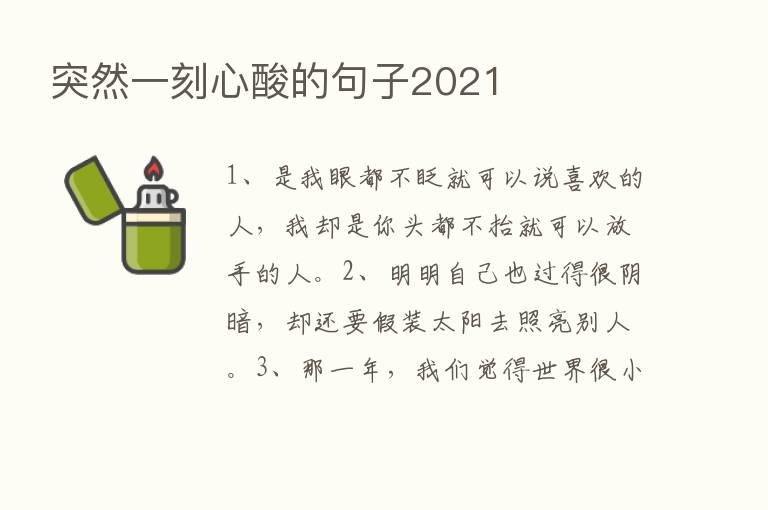 突然一刻心酸的句子2021

1、是我眼都不眨就可以说喜欢的人，我却是你头都不抬就可以放手的人。2、明明自己也过得很阴暗，却还要假装太阳去照亮别人。3、那一年，我们觉得世界很小